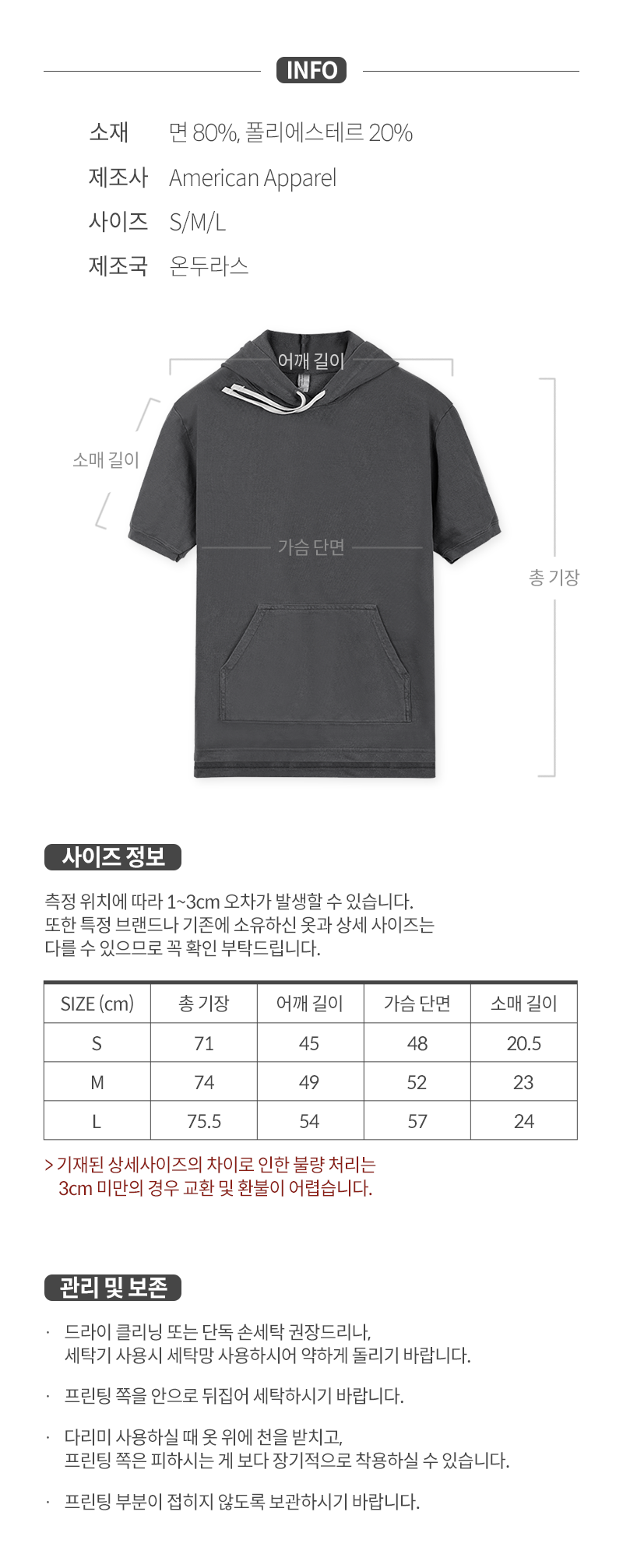 INFO

소재 면 80%, 폴리에스테르 20%
제조사 American Apparel
사이즈 S/M/L
제조국 온두라스

어깨 길이
소매 길이
가슴 단면
총 기장

사이즈 정보

측정 위치에 따라 1~3cm 오차가 발생할 수 있습니다.
또한 특정 브랜드나 기존에 소유하신 옷과 상세 사이즈는
다를 수 있으므로 꼭 확인 부탁드립니다.

| SIZE (cm) | 총 기장 | 어깨 길이 | 가슴 단면 | 소매 길이 |
|---|---|---|---|---|
| S | 71 | 45 | 48 | 20.5 |
| M | 74 | 49 | 52 | 23 |
| L | 75.5 | 54 | 57 | 24 |

> 기재된 상세사이즈의 차이로 인한 불량 처리는
3cm 미만의 경우 교환 및 환불이 어렵습니다.

관리 및 보존

· 드라이 클리닝 또는 단독 손세탁 권장드리나,
세탁기 사용시 세탁망 사용하시어 약하게 돌리기 바랍니다.

· 프린팅 쪽을 안으로 뒤집어 세탁하시기 바랍니다.

· 다리미 사용하실 때 옷 위에 천을 받치고,
프린팅 쪽은 피하시는 게 보다 장기적으로 착용하실 수 있습니다.

· 프린팅 부분이 접히지 않도록 보관하시기 바랍니다.